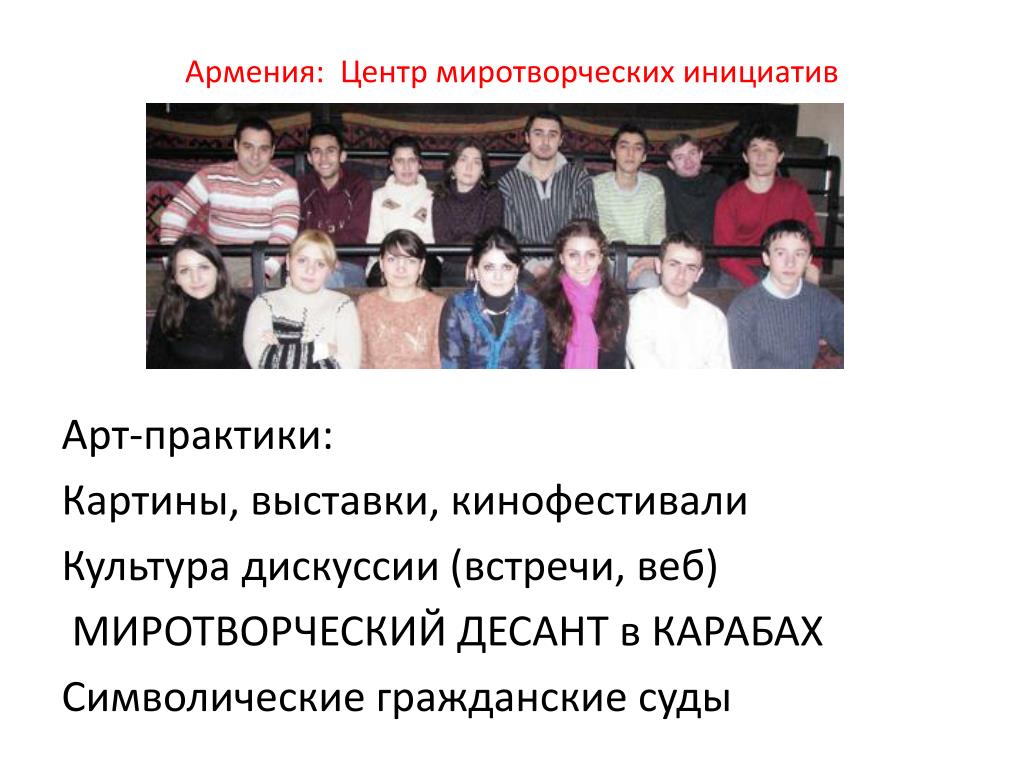 Армения: Центр миротворческих инициатив

Арт-практики:

Картины, выставки, кинофестивали

Культура дискуссии (встречи, веб)

МИРОТВОРЧЕСКИЙ ДЕСАНТ в КАРАБАХ

Символические гражданские суды